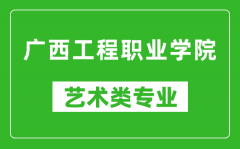 广西工程职业学院

艺术类专业